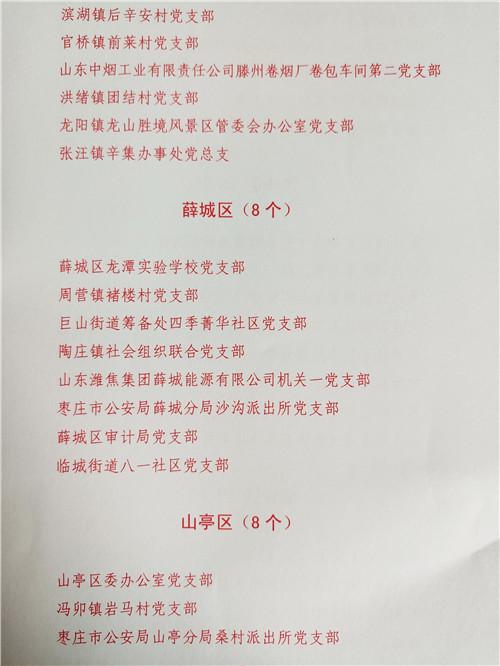 滨湖镇后辛安村党支部

官桥镇前莱村党支部

山东中烟工业有限责任公司滕州卷烟厂卷包车间第二党支部

洪绪镇团结村党支部

龙阳镇龙山胜境风景区管委会办公室党支部

张汪镇辛集办事处党总支

薛城区（8个）

薛城区龙潭实验学校党支部

周营镇褚楼村党支部

巨山街道筹备处四季菁华社区党支部

陶庄镇社会组织联合党支部

山东潍焦集团薛城能源有限公司机关一党支部

枣庄市公安局薛城分局沙沟派出所党支部

薛城区审计局党支部

临城街道八一社区党支部

山亭区（8个）

山亭区委办公室党支部

冯卯镇岩马村党支部

枣庄市公安局山亭分局桑村派出所党支部